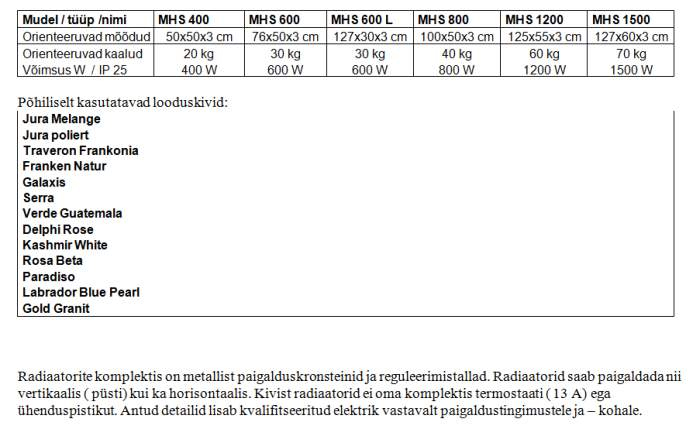 | Mudel / tüüp /nimi | MHS 400 | MHS 600 | MHS 600 L | MHS 800 | MHS 1200 | MHS 1500 |
|---|---|---|---|---|---|---|
| Orienteeruvad mõõdud | 50x50x3 cm | 76x50x3 cm | 127x30x3 cm | 100x50x3 cm | 125x55x3 cm | 127x60x3 cm |
| Orienteeruvad kaalud | 20 kg | 30 kg | 30 kg | 40 kg | 60 kg | 70 kg |
| Võimsus W / IP 25 | 400 W | 600 W | 600 W | 800 W | 1200 W | 1500 W |

Põhiliselt kasutatavad looduskivid:

Jura Melange
Jura poliert
Traveron Frankonia
Franken Natur
Galaxis
Serra
Verde Guatemala
Delphi Rose
Kashmir White
Rosa Beta
Paradiso
Labrador Blue Pearl
Gold Granit

Radiaatorite komplektis on metallist paigalduskronsteinid ja reguleerimistallad. Radiaatorid saab paigaldada nii vertikaalis ( püsti) kui ka horisontaalis. Kivist radiaatorid ei oma komplektis termostaati ( 13 A) ega ühenduspistikut. Antud detailid lisab kvalifitseeritud elektrik vastavalt paigaldustingimustele ja – kohale.